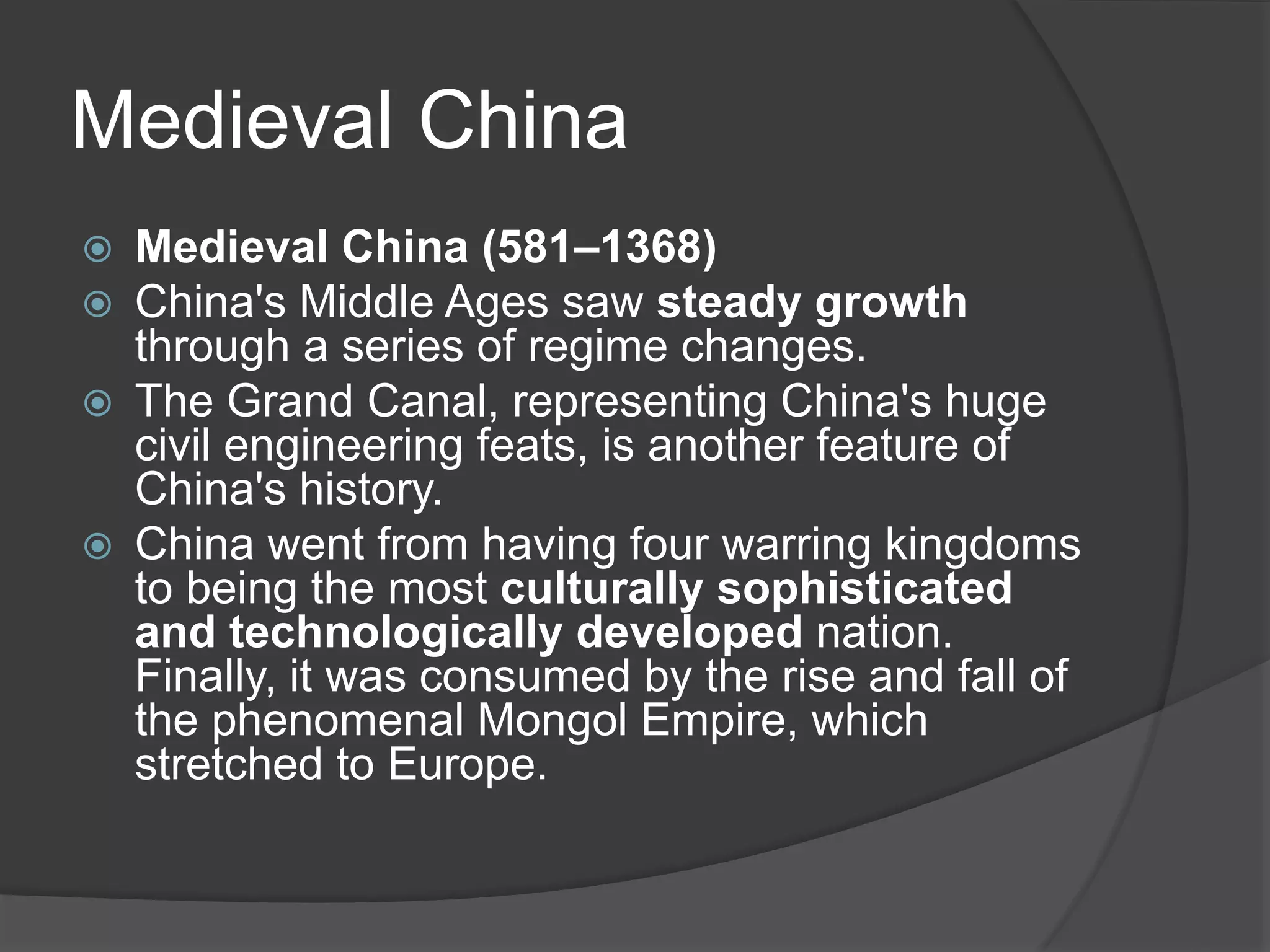 Medieval China

Medieval China (581–1368)

China's Middle Ages saw steady growth through a series of regime changes.

The Grand Canal, representing China's huge civil engineering feats, is another feature of China's history.

China went from having four warring kingdoms to being the most culturally sophisticated and technologically developed nation. Finally, it was consumed by the rise and fall of the phenomenal Mongol Empire, which stretched to Europe.